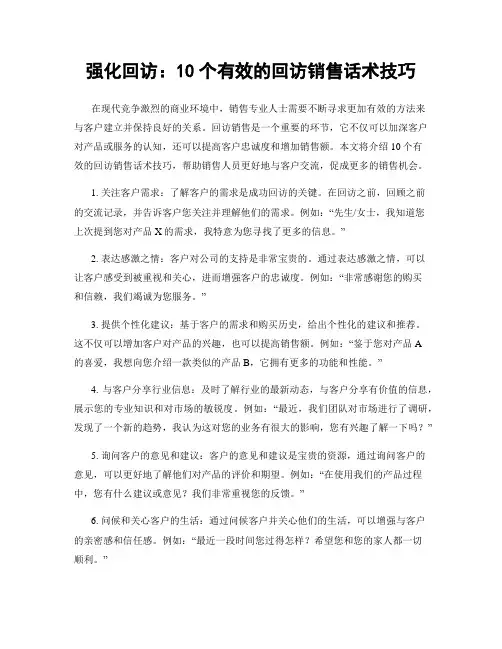 强化回访：10 个有效的回访销售话术技巧

在现代竞争激烈的商业环境中，销售专业人士需要不断寻求更加有效的方法来与客户建立并保持良好的关系。回访销售是一个重要的环节，它不仅可以加深客户对产品或服务的认知，还可以提高客户忠诚度和增加销售额。本文将介绍 10 个有效的回访销售话术技巧，帮助销售人员更好地与客户交流，促成更多的销售机会。

1. 关注客户需求：了解客户的需求是成功回访的关键。在回访之前，回顾之前的交流记录，并告诉客户您关注并理解他们的需求。例如：“先生/女士，我知道您上次提到您对产品 X 的需求，我特意为您寻找了更多的信息。”

2. 表达感激之情：客户对公司的支持是非常宝贵的。通过表达感激之情，可以让客户感受到被重视和关心，进而增强客户的忠诚度。例如：“非常感谢您的购买和信赖，我们竭诚为您服务。”

3. 提供个性化建议：基于客户的需求和购买历史，给出个性化的建议和推荐。这不仅可以增加客户对产品的兴趣，也可以提高销售额。例如：“鉴于您对产品 A 的喜爱，我想向您介绍一款类似的产品 B，它拥有更多的功能和性能。”

4. 与客户分享行业信息：及时了解行业的最新动态，与客户分享有价值的信息，展示您的专业知识和对市场的敏锐度。例如：“最近，我们团队对市场进行了调研，发现了一个新的趋势，我认为这对您的业务有很大的影响，您有兴趣了解一下吗？”

5. 询问客户的意见和建议：客户的意见和建议是宝贵的资源，通过询问客户的意见，可以更好地了解他们对产品的评价和期望。例如：“在使用我们的产品过程中，您有什么建议或意见？我们非常重视您的反馈。”

6. 问候和关心客户的生活：通过问候客户并关心他们的生活，可以增强与客户的亲密感和信任感。例如：“最近一段时间您过得怎样？希望您和您的家人都一切顺利。”